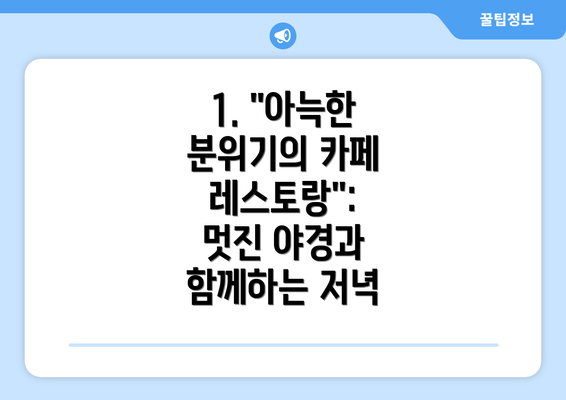 꿀팁정보

1. "아늑한 분위기의 카페 레스토랑": 멋진 야경과 함께하는 저녁